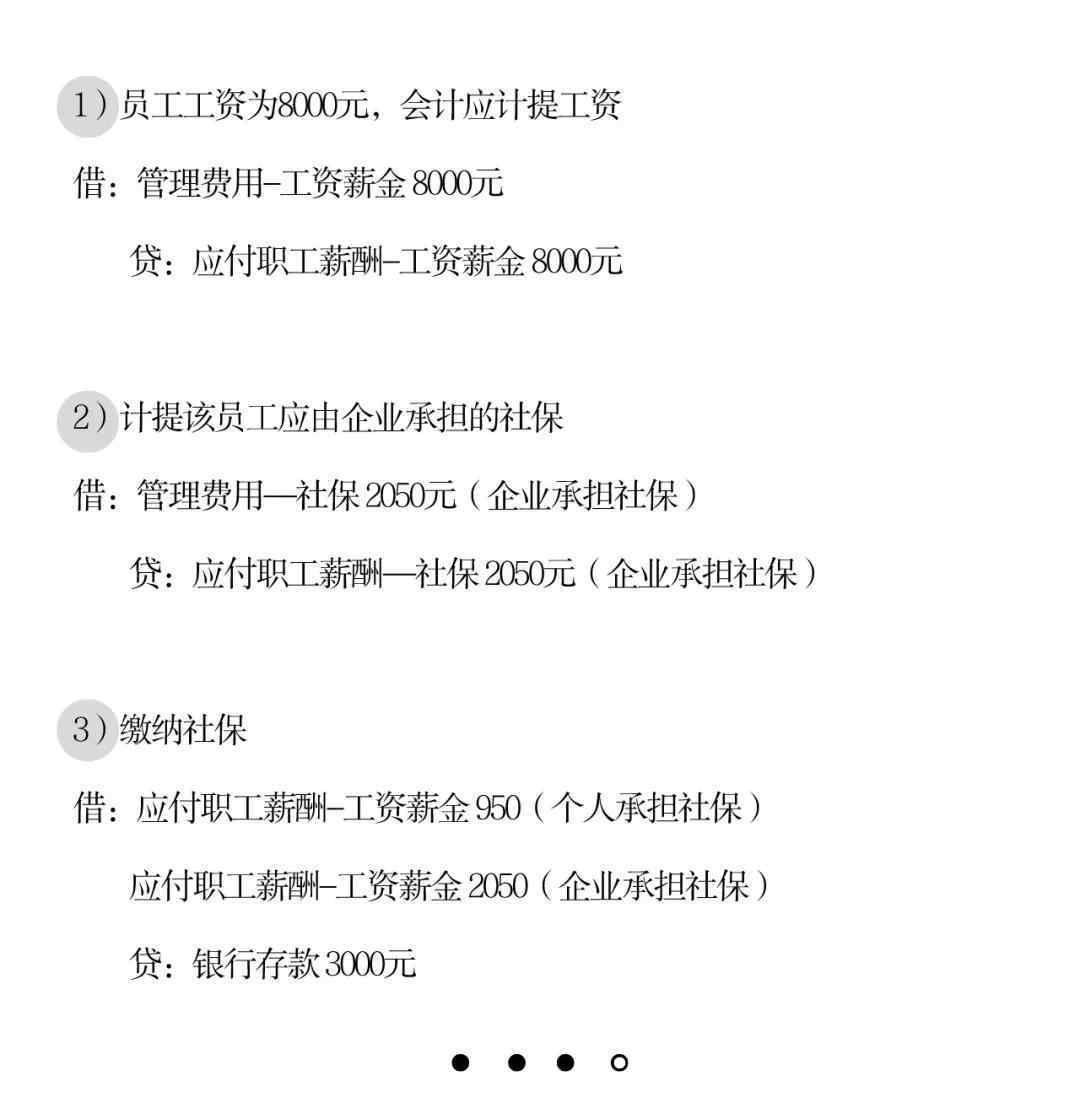 1）员工工资为8000元，会计应计提工资

借：管理费用-工资薪金 8000元

贷：应付职工薪酬-工资薪金 8000元

2）计提该员工应由企业承担的社保

借：管理费用—社保 2050元（企业承担社保）

贷：应付职工薪酬—社保 2050元（企业承担社保）

3）缴纳社保

借：应付职工薪酬-工资薪金 950（个人承担社保）

应付职工薪酬-工资薪金 2050（企业承担社保）

贷：银行存款 3000元